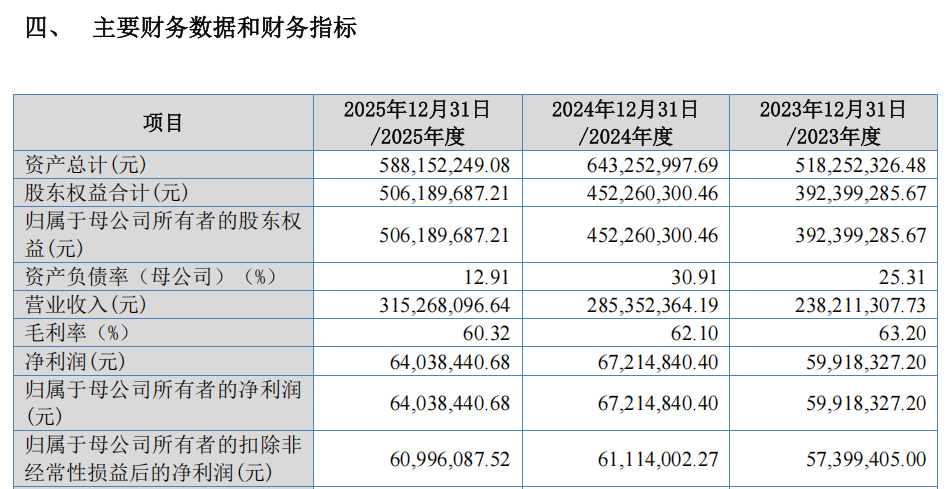 四、 主要财务数据和财务指标

| 项目 | 2025年12月31日/2025年度 | 2024年12月31日/2024年度 | 2023年12月31日/2023年度 |
|---|---|---|---|
| 资产总计(元) | 588,152,249.08 | 643,252,997.69 | 518,252,326.48 |
| 股东权益合计(元) | 506,189,687.21 | 452,260,300.46 | 392,399,285.67 |
| 归属于母公司所有者的股东权益(元) | 506,189,687.21 | 452,260,300.46 | 392,399,285.67 |
| 资产负债率（母公司）（%） | 12.91 | 30.91 | 25.31 |
| 营业收入(元) | 315,268,096.64 | 285,352,364.19 | 238,211,307.73 |
| 毛利率（%） | 60.32 | 62.10 | 63.20 |
| 净利润(元) | 64,038,440.68 | 67,214,840.40 | 59,918,327.20 |
| 归属于母公司所有者的净利润(元) | 64,038,440.68 | 67,214,840.40 | 59,918,327.20 |
| 归属于母公司所有者的扣除非经常性损益后的净利润(元) | 60,996,087.52 | 61,114,002.27 | 57,399,405.00 |